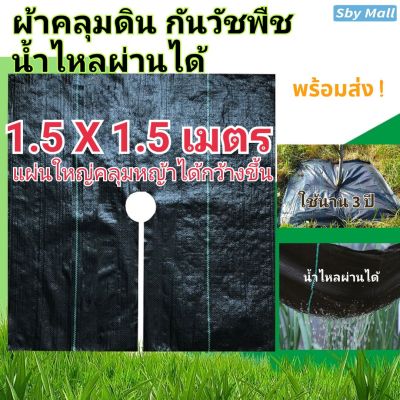 ผ้าคลุมดิน กันวัชพืช
น้ำไหลผ่านได้

Sby Mall

พร้อมส่ง !

1.5 X 1.5 เมตร
แผ่นใหญ่คลุมหญ้าได้กว้างขึ้น

ใช้นาน 3 ปี

น้ำไหลผ่านได้